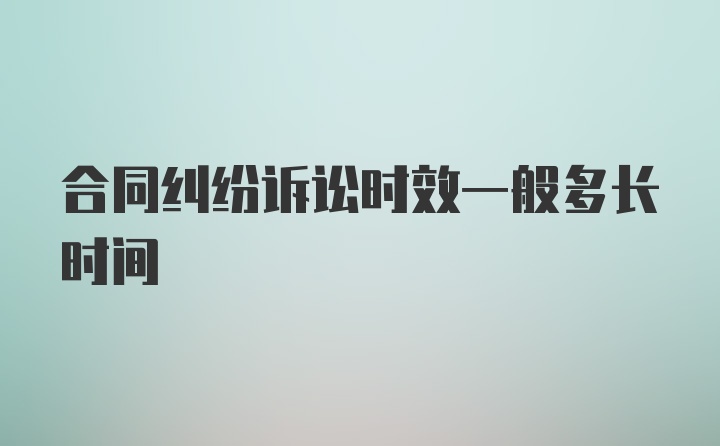 合同纠纷诉讼时效一般多长时间